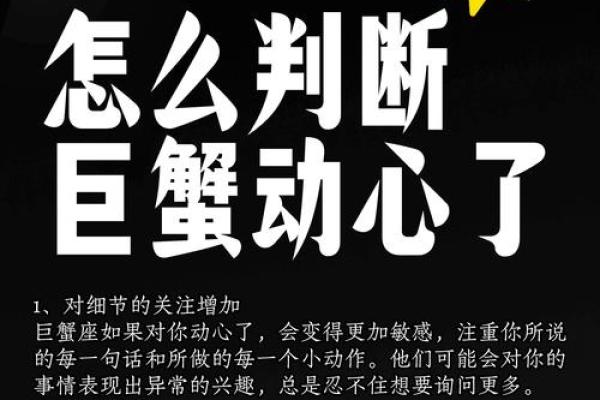 怎么判断
巨蟹动心了

1、对细节的关注增加
巨蟹座如果对你动心了，会变得更加敏感，注重你所说的每一句话和所做的每一个小动作。他们可能会对你的事情表现出异常的兴趣，总是忍不住想要询问更多。